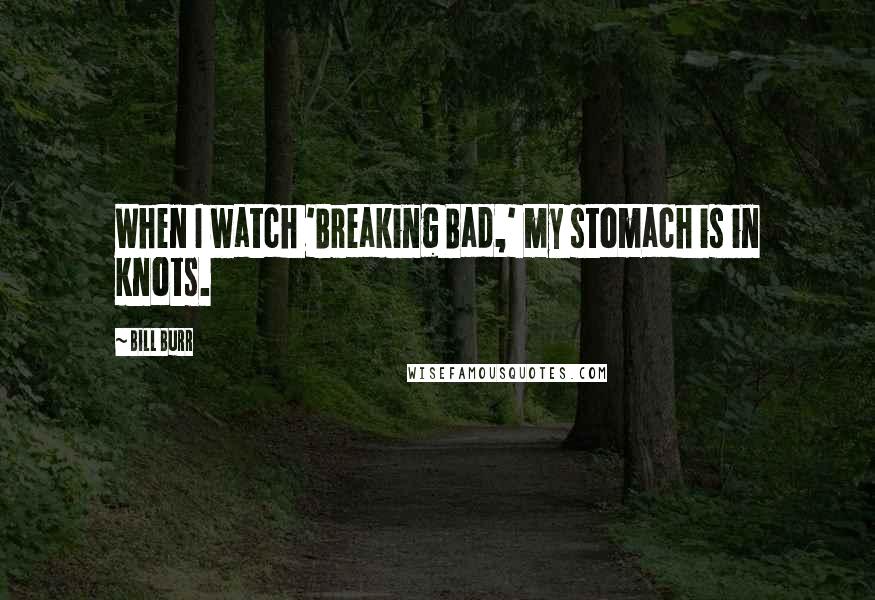 WHEN I WATCH 'BREAKING BAD,' MY STOMACH IS IN KNOTS.

~ BILL BURR

WISEFAMOUSQUOTES.COM